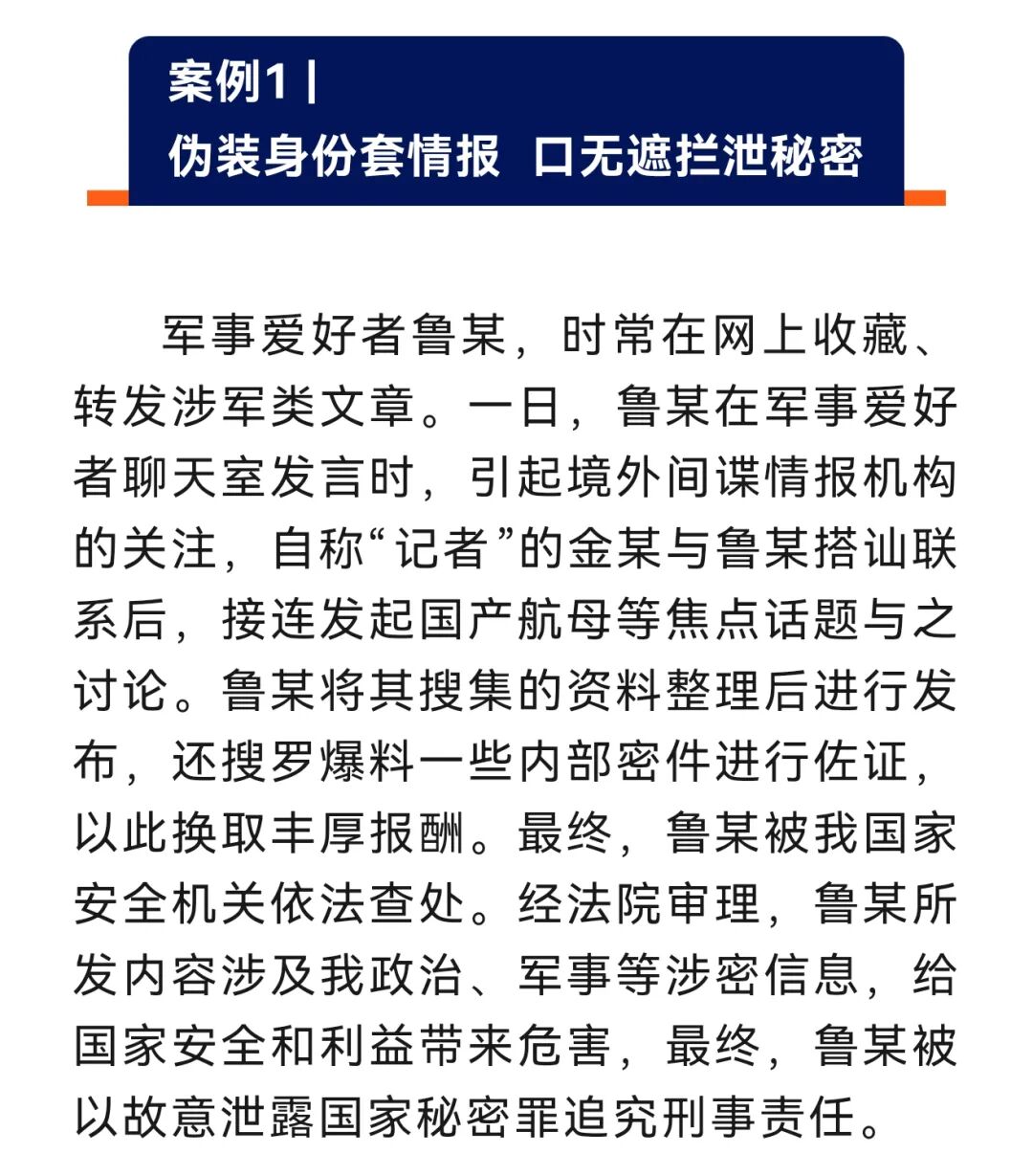 案例1 |
伪装身份套情报 口无遮拦泄秘密

军事爱好者鲁某，时常在网上收藏、转发涉军类文章。一日，鲁某在军事爱好者聊天室发言时，引起境外间谍情报机构的关注，自称“记者”的金某与鲁某搭讪联系后，接连发起国产航母等焦点话题与之讨论。鲁某将其搜集的资料整理后进行发布，还搜罗爆料一些内部密件进行佐证，以此换取丰厚报酬。最终，鲁某被我国家安全机关依法查处。经法院审理，鲁某所发内容涉及我政治、军事等涉密信息，给国家安全和利益带来危害，最终，鲁某被以故意泄露国家秘密罪追究刑事责任。